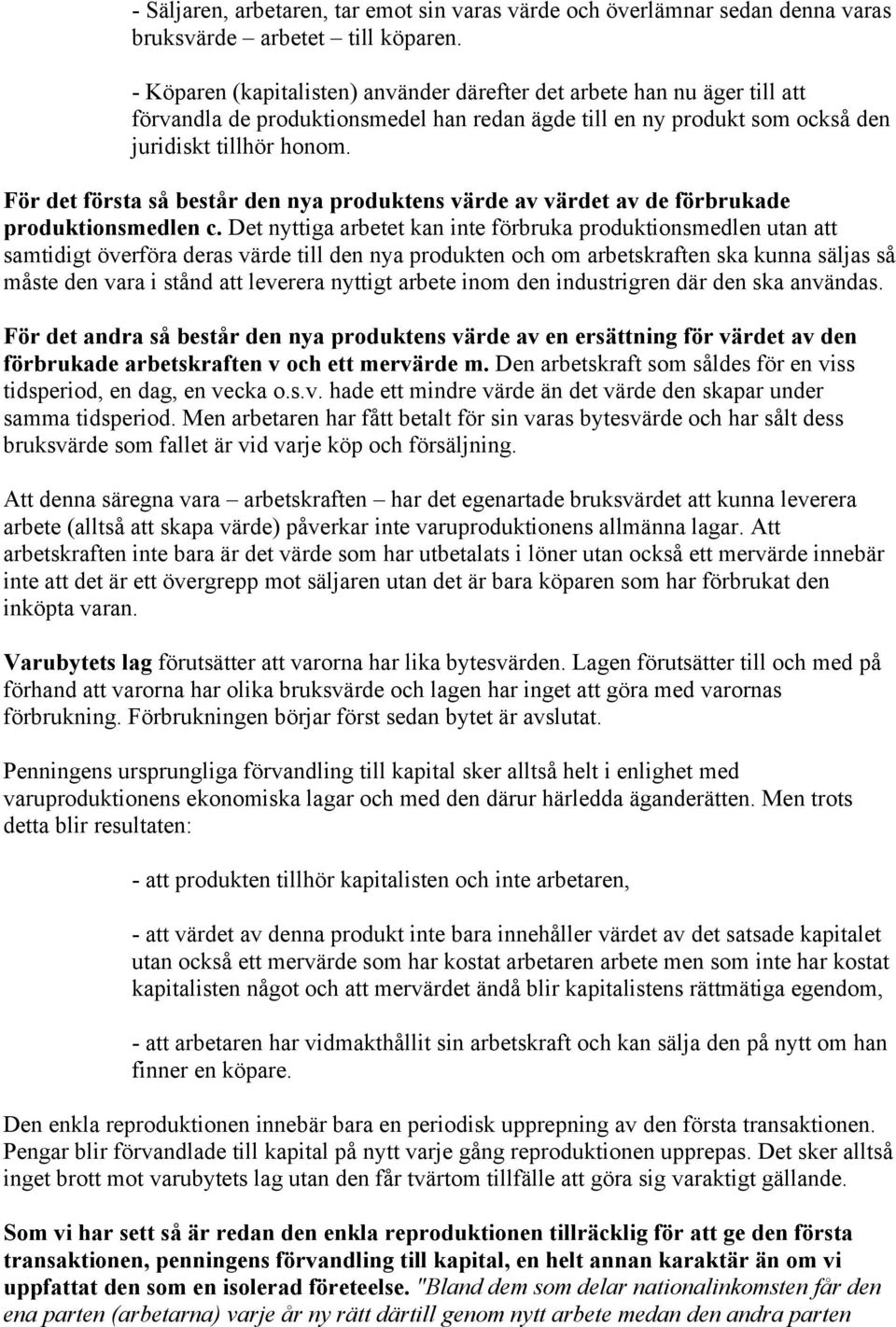 - Säljaren, arbetaren, tar emot sin varas värde och överlämnar sedan denna varas bruksvärde – arbetet – till köparen.

- Köparen (kapitalisten) använder därefter det arbete han nu äger till att förvandla de produktionsmedel han redan ägde till en ny produkt som också den juridiskt tillhör honom.

För det första så består den nya produktens värde av värdet av de förbrukade produktionsmedlen c. Det nyttiga arbetet kan inte förbruka produktionsmedlen utan att samtidigt överföra deras värde till den nya produkten och om arbetskraften ska kunna säljas så måste den vara i stånd att leverera nyttigt arbete inom den industrigren där den ska användas.

För det andra så består den nya produktens värde av en ersättning för värdet av den förbrukade arbetskraften v och ett mervärde m. Den arbetskraft som såldes för en viss tidsperiod, en dag, en vecka o.s.v. hade ett mindre värde än det värde den skapar under samma tidsperiod. Men arbetaren har fått betalt för sin varas bytesvärde och har sålt dess bruksvärde som fallet är vid varje köp och försäljning.

Att denna säregna vara – arbetskraften – har det egenartade bruksvärdet att kunna leverera arbete (alltså att skapa värde) påverkar inte varuproduktionens allmänna lagar. Att arbetskraften inte bara är det värde som har utbetalats i löner utan också ett mervärde innebär inte att det är ett övergrepp mot säljaren utan det är bara köparen som har förbrukat den inköpta varan.

Varubytets lag förutsätter att varorna har lika bytesvärden. Lagen förutsätter till och med på förhand att varorna har olika bruksvärde och lagen har inget att göra med varornas förbrukning. Förbrukningen börjar först sedan bytet är avslutat.

Penningens ursprungliga förvandling till kapital sker alltså helt i enlighet med varuproduktionens ekonomiska lagar och med den därur härledda äganderätten. Men trots detta blir resultaten:

- att produkten tillhör kapitalisten och inte arbetaren,

- att värdet av denna produkt inte bara innehåller värdet av det satsade kapitalet utan också ett mervärde som har kostat arbetaren arbete men som inte har kostat kapitalisten något och att mervärdet ändå blir kapitalistens rättmätiga egendom,

- att arbetaren har vidmakthållit sin arbetskraft och kan sälja den på nytt om han finner en köpare.

Den enkla reproduktionen innebär bara en periodisk upprepning av den första transaktionen. Pengar blir förvandlade till kapital på nytt varje gång reproduktionen upprepas. Det sker alltså inget brott mot varubytets lag utan den får tvärtom tillfälle att göra sig varaktigt gällande.

Som vi har sett så är redan den enkla reproduktionen tillräcklig för att ge den första transaktionen, penningens förvandling till kapital, en helt annan karaktär än om vi uppfattat den som en isolerad företeelse. "Bland dem som delar nationalinkomsten får den ena parten (arbetarna) varje år ny rätt därtill genom nytt arbete medan den andra parten